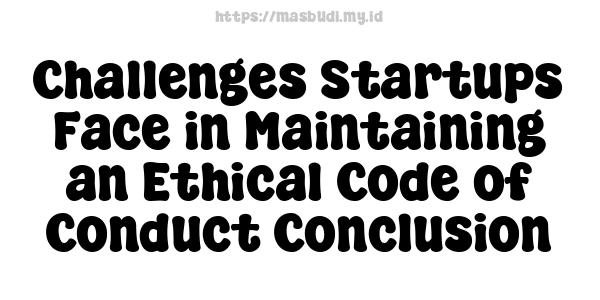 https://masbudi.my.id

Challenges Startups Face in Maintaining an Ethical Code of Conduct Conclusion